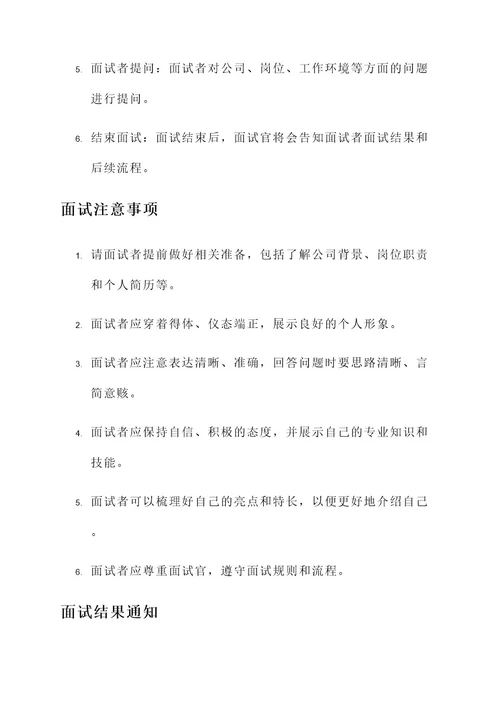 5. 面试者提问：面试者对公司、岗位、工作环境等方面的问题进行提问。

6. 结束面试：面试结束后，面试官将会告知面试者面试结果和后续流程。

面试注意事项

1. 请面试者提前做好相关准备，包括了解公司背景、岗位职责和个人简历等。

2. 面试者应穿着得体、仪态端正，展示良好的个人形象。

3. 面试者应注意表达清晰、准确，回答问题时要思路清晰、言简意赅。

4. 面试者应保持自信、积极的态度，并展示自己的专业知识和技能。

5. 面试者可以梳理好自己的亮点和特长，以便更好地介绍自己。

6. 面试者应尊重面试官，遵守面试规则和流程。

面试结果通知